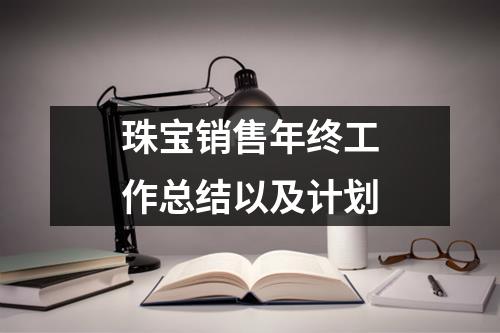 珠宝销售年终工作总结以及计划